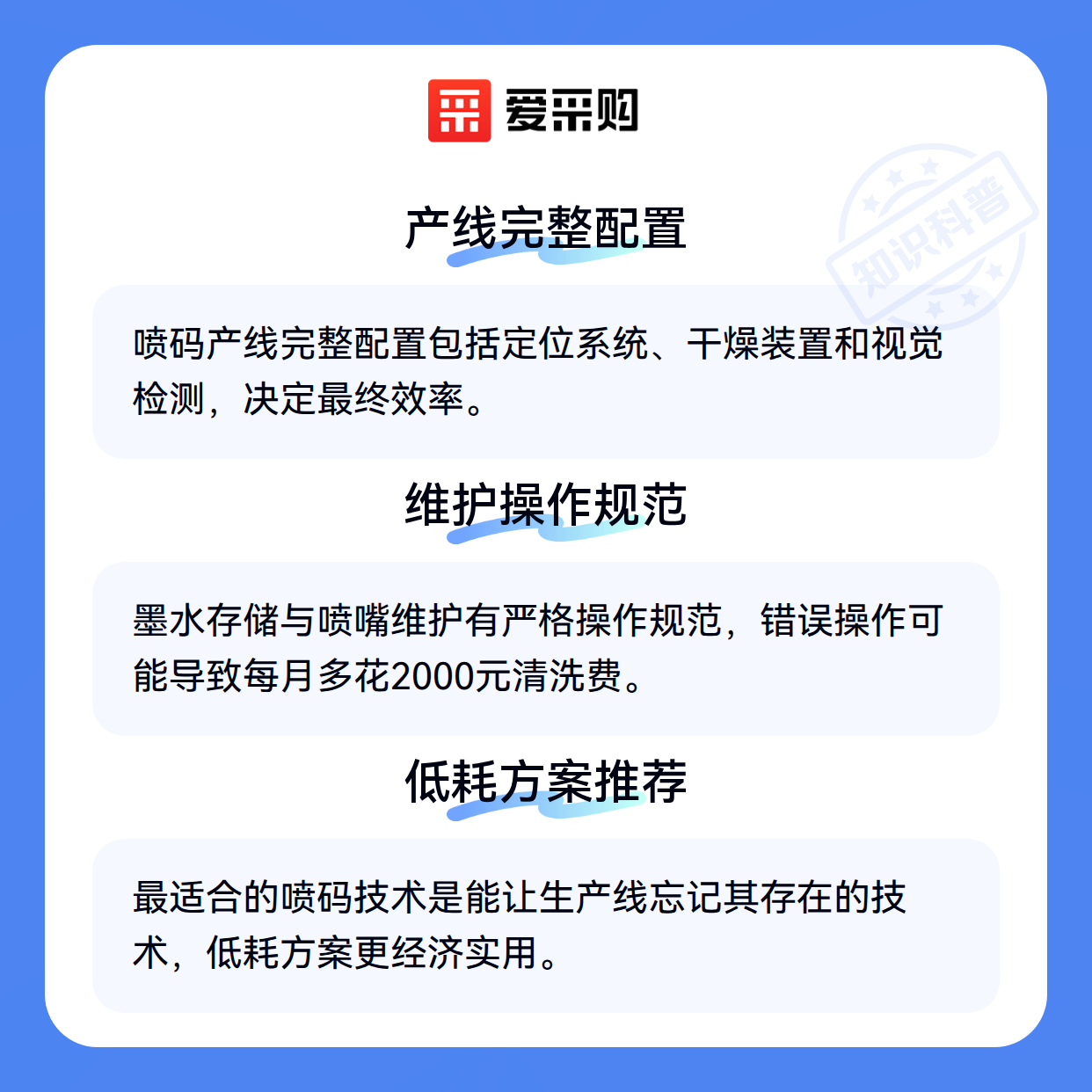 爱采购

产线完整配置

喷码产线完整配置包括定位系统、干燥装置和视觉检测，决定最终效率。

维护操作规范

墨水存储与喷嘴维护有严格操作规范，错误操作可能导致每月多花2000元清洗费。

低耗方案推荐

最适合的喷码技术是能让生产线忘记其存在的技术，低耗方案更经济实用。

知识科普